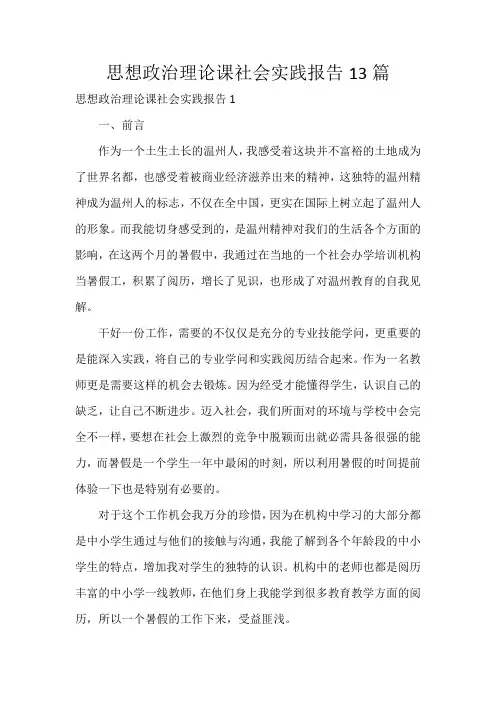 思想政治理论课社会实践报告 13 篇

思想政治理论课社会实践报告 1

一、前言

作为一个土生土长的温州人，我感受着这块并不富裕的土地成为了世界名都，也感受着被商业经济滋养出来的精神，这独特的温州精神成为温州人的标志，不仅在全中国，更实在国际上树立起了温州人的形象。而我能切身感受到的，是温州精神对我们的生活各个方面的影响，在这两个月的暑假中，我通过在当地的一个社会办学培训机构当暑假工，积累了阅历，增长了见识，也形成了对温州教育的自我见解。

干好一份工作，需要的不仅仅是充分的专业技能学问，更重要的是能深入实践，将自己的专业学问和实践阅历结合起来。作为一名教师更是需要这样的机会去锻炼。因为经受才能懂得学生，认识自己的缺乏，让自己不断进步。迈入社会，我们所面对的环境与学校中会完全不一样，要想在社会上激烈的竞争中脱颖而出就必需具备很强的能力，而暑假是一个学生一年中最闲的时刻，所以利用暑假的时间提前体验一下也是特别有必要的。

对于这个工作机会我万分的珍惜，因为在机构中学习的大部分都是中小学生通过与他们的接触与沟通，我能了解到各个年龄段的中小学生的特点，增加我对学生的独特的认识。机构中的老师也都是阅历丰富的中小学一线教师，在他们身上我能学到很多教育教学方面的阅历，所以一个暑假的工作下来，受益匪浅。